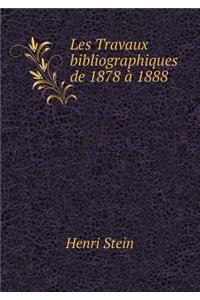 Les Travaux bibliographiques de 1878 à 1888

Henri Stein